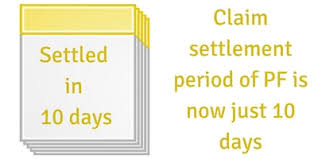 Settled in 10 days

Claim settlement period of PF is now just 10 days